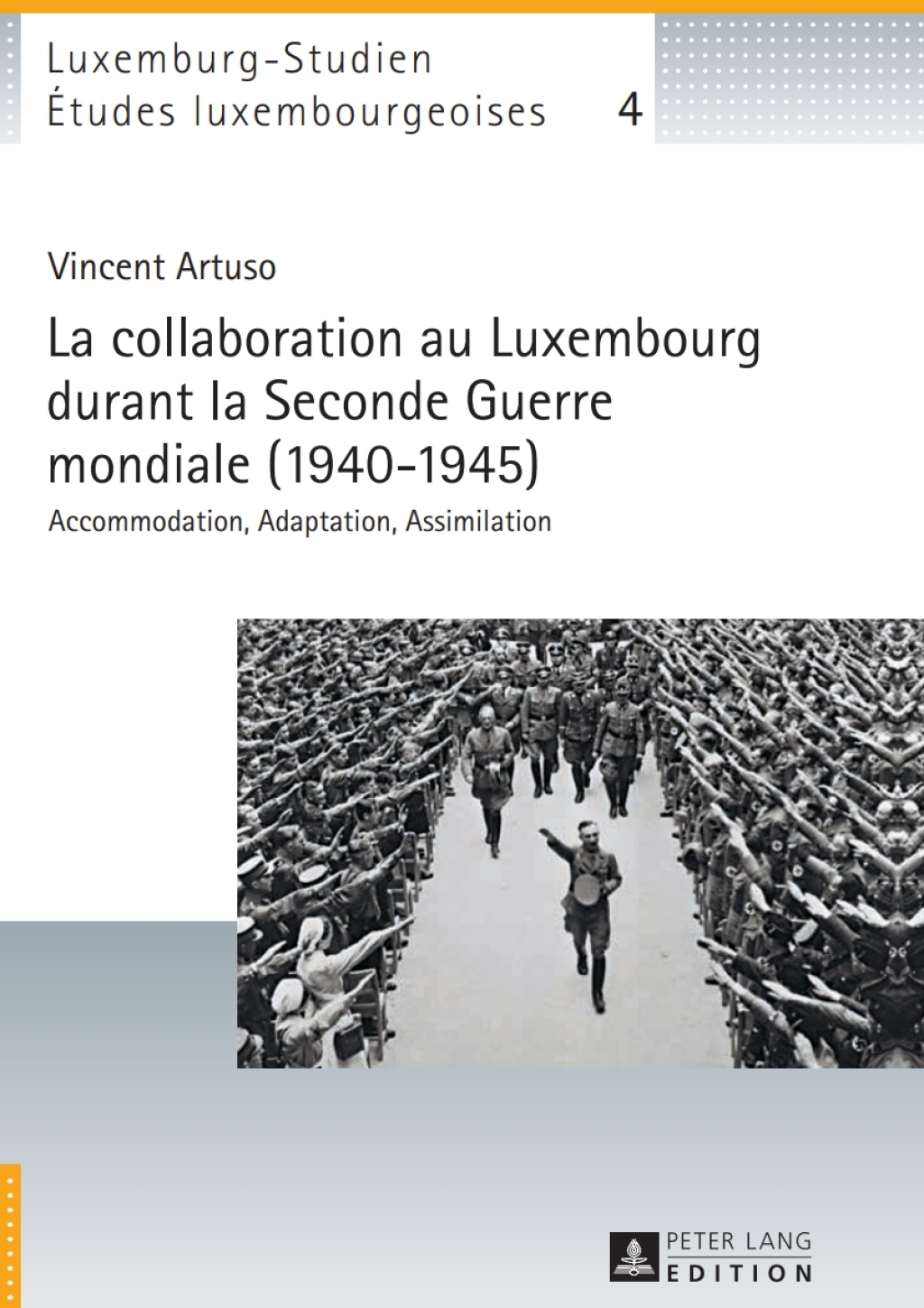 Luxemburg-Studien
Études luxembourgeoises 4

Vincent Artuso

La collaboration au Luxembourg durant la Seconde Guerre mondiale (1940-1945)

Accommodation, Adaptation, Assimilation

PETER LANG
EDITION